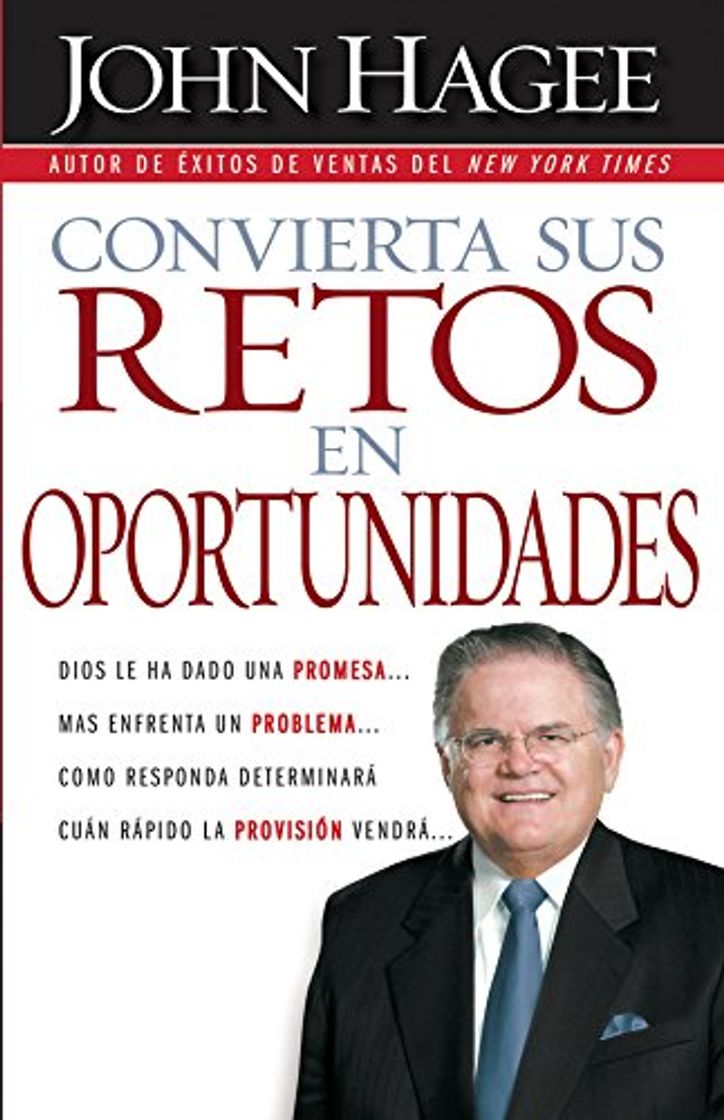 JOHN HAGEE

AUTOR DE ÉXITOS DE VENTAS DEL NEW YORK TIMES

CONVIERTA SUS RETOS EN OPORTUNIDADES

DIOS LE HA DADO UNA PROMESA...
MAS ENFRENTA UN PROBLEMA...
COMO RESPONDA DETERMINARÁ
CUÁN RÁPIDO LA PROVISIÓN VENDRÁ...